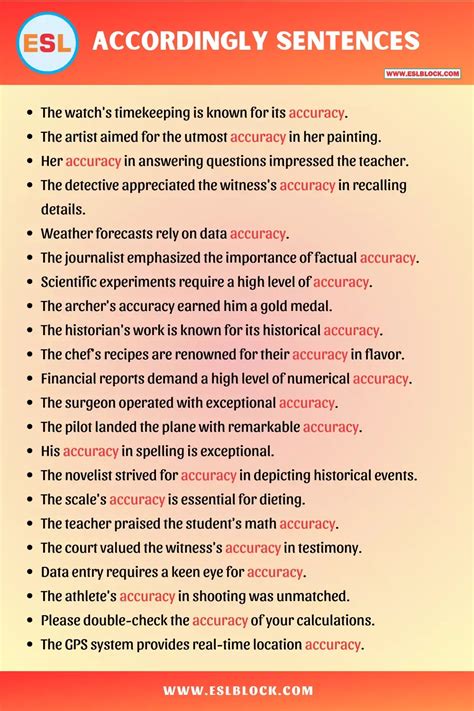 ESL ACCORDINGLY SENTENCES

WWW.ESLBLOCK.COM

- The watch's timekeeping is known for its accuracy.
- The artist aimed for the utmost accuracy in her painting.
- Her accuracy in answering questions impressed the teacher.
- The detective appreciated the witness's accuracy in recalling details.
- Weather forecasts rely on data accuracy.
- The journalist emphasized the importance of factual accuracy.
- Scientific experiments require a high level of accuracy.
- The archer's accuracy earned him a gold medal.
- The historian's work is known for its historical accuracy.
- The chef's recipes are renowned for their accuracy in flavor.
- Financial reports demand a high level of numerical accuracy.
- The surgeon operated with exceptional accuracy.
- The pilot landed the plane with remarkable accuracy.
- His accuracy in spelling is exceptional.
- The novelist strived for accuracy in depicting historical events.
- The scale's accuracy is essential for dieting.
- The teacher praised the student's math accuracy.
- The court valued the witness's accuracy in testimony.
- Data entry requires a keen eye for accuracy.
- The athlete's accuracy in shooting was unmatched.
- Please double-check the accuracy of your calculations.
- The GPS system provides real-time location accuracy.

WWW.ESLBLOCK.COM